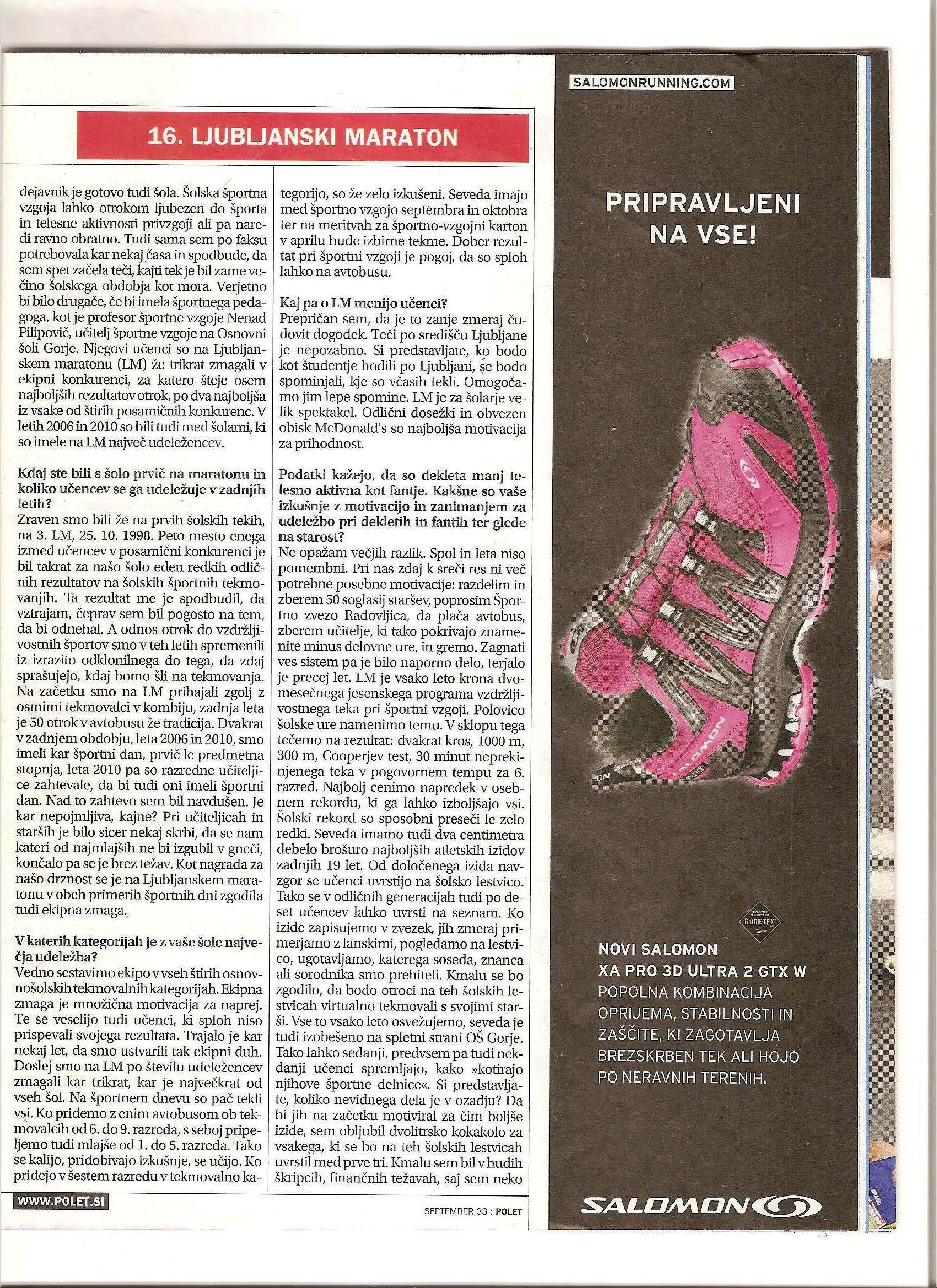 16. LJUBLJANSKI MARATON

dejavnik je gotovo tudi šola. Šolska športna vzgoja lahko otrokom ljubezen do športa in telesne aktivnosti privzgoji ali pa naredi ravno obratno. Tudi sama sem po faksu potrebovala kar nekaj časa in spodbude, da sem spet začela teči, kajti tek je bil zame večino šolskega obdobja kot mora. Verjetno bi bilo drugače, če bi imela športnega pedagoga, kot je profesor športne vzgoje Nenad Pilipovič, učitelj športne vzgoje na Osnovni šoli Gorje. Njegovi učenci so na Ljubljanskem maratonu (LM) že trikrat zmagali v ekipni konkurenci, za katero šteje osem najboljših rezultatov otrok, po dva najboljša iz vsake od štirih posamičnih konkurenc. V letih 2006 in 2010 so bili tudi med šolami, ki so imele na LM največ udeležencev.

Kdaj ste bili s šolo prvič na maratonu in koliko učencev se ga udeležuje v zadnjih letih?
Zraven smo bili že na prvih šolskih tekih, na 3. LM, 25. 10. 1998. Peto mesto enega izmed učencev v posamični konkurenci je bil takrat za našo šolo eden redkih odličnih rezultatov na šolskih športnih tekmovanjih. Ta rezultat me je spodbudil, da vztrajam, čeprav sem bil pogosto na tem, da bi odnehal. A odnos otrok do vzdržljivostnih športov smo v teh letih spremenili iz izrazito odklonilnega do tega, da zdaj sprašujejo, kdaj bomo šli na tekmovanja. Na začetku smo na LM prihajali zgolj z osmimi tekmovalci v kombiju, zadnja leta je 50 otrok v avtobusu že tradicija. Dvakrat v zadnjem obdobju, leta 2006 in 2010, smo imeli kar športni dan, prvič le predmetna stopnja, leta 2010 pa so razredne učiteljice zahtevale, da bi tudi oni imeli športni dan. Nad to zahtevo sem bil navdušen. Je kar nepojmljiva, kajne? Pri učiteljicah in starših je bilo sicer nekaj skrbi, da se nam kateri od najmlajših ne bi izgubil v gneči, končalo pa se je brez težav. Kot nagrada za našo drznost se je na Ljubljanskem maratonu v obeh primerih športnih dni zgodila tudi ekipna zmaga.

V katerih kategorijah je z vaše šole največja udeležba?
Vedno sestavimo ekipo v vseh štirih osnovnošolskih tekmovalnih kategorijah. Ekipna zmaga je množična motivacija za naprej. Te se veselijo tudi učenci, ki sploh niso prispevali svojega rezultata. Trajalo je kar nekaj let, da smo ustvarili tak ekipni duh. Doslej smo na LM po številu udeležencev zmagali kar trikrat, kar je največkrat od vseh šol. Na športnem dnevu so pač tekli vsi. Ko pridemo z enim avtobusom ob tekmovalcih od 6. do 9. razreda, s seboj pripeljemo tudi mlajše od 1. do 5. razreda. Tako se kalijo, pridobivajo izkušnje, se učijo. Ko pridejo v šestem razredu v tekmovalno kategorijo, so že zelo izkušeni. Seveda imajo med športno vzgojo septembra in oktobra ter na meritvah za športno-vzgojni karton v aprilu hude izbirne tekme. Dober rezultat pri športni vzgoji je pogoj, da so sploh lahko na avtobusu.

Kaj pa o LM menijo učenci?
Prepričan sem, da je to zanje zmeraj čudovit dogodek. Teči po središču Ljubljane je nepozabno. Si predstavljate, ko bodo kot študentje hodili po Ljubljani, se bodo spominjali, kje so včasih tekli. Omogočamo jim lepe spomine. LM je za šolarje velik spektakel. Odlični dosežki in obvezen obisk McDonald's so najboljša motivacija za prihodnost.

Podatki kažejo, da so dekleta manj telesno aktivna kot fantje. Kakšne so vaše izkušnje z motivacijo in zanimanjem za udeležbo pri dekletih in fantih ter glede na starost?
Ne opažam večjih razlik. Spol in leta niso pomembni. Pri nas zdaj k sreči res ni več potrebne posebne motivacije: razdelim in zberem 50 soglasij staršev, poprosim Športno zvezo Radovljica, da plača avtobus, zberem učitelje, ki tako pokrivajo znamenite minus delovne ure, in gremo. Zagnati ves sistem pa je bilo naporno delo, terjalo je precej let. LM je vsako leto krona dvomesečnega jesenskega programa vzdržljivostnega teka pri športni vzgoji. Polovico šolske ure namenimo temu. V sklopu tega tečemo na rezultat: dvakrat kros, 1000 m, 300 m, Cooperjev test, 30 minut neprekinjenega teka v pogovornem tempu za 6. razred. Najbolj cenimo napredek v osebnem rekordu, ki ga lahko izboljšajo vsi. Šolski rekord so sposobni preseči le zelo redki. Seveda imamo tudi dva centimetra debelo brošuro najboljših atletskih izidov zadnjih 19 let. Od določenega izida navzgor se učenci uvrstijo na šolsko lestvico. Tako se v odličnih generacijah tudi po deset učencev lahko uvrsti na seznam. Ko izide zapisujemo v zvezek, jih zmeraj primerjamo z lanskimi, pogledamo na lestvico, ugotavljamo, katerega soseda, znanca ali sorodnika smo prehiteli. Kmalu se bo zgodilo, da bodo otroci na teh šolskih lestvicah virtualno tekmovali s svojimi starši. Vse to vsako leto osvežujemo, seveda je tudi izobešeno na spletni strani OŠ Gorje. Tako lahko sedanji, predvsem pa tudi nekdanji učenci spremljajo, kako »kotirajo njihove športne delnice«. Si predstavljate, koliko nevidnega dela je v ozadju? Da bi jih na začetku motiviral za čim boljše izide, sem obljubil dvolitrsko kokakolo za vsakega, ki se bo na teh šolskih lestvicah uvrstil med prve tri. Kmalu sem bil v hudih škripcih, finančnih težavah, saj sem neko

WWW.POLET.SI

SEPTEMBER 33 : POLET

SALOMONRUNNING.COM

PRIPRAVLJENI NA VSE!

GORE-TEX

NOVI SALOMON
XA PRO 3D ULTRA 2 GTX W
POPOLNA KOMBINACIJA OPRIJEMA, STABILNOSTI IN ZAŠČITE, KI ZAGOTAVLJA BREZSKRBEN TEK ALI HOJO PO NERAVNIH TERENIH.

SALOMON